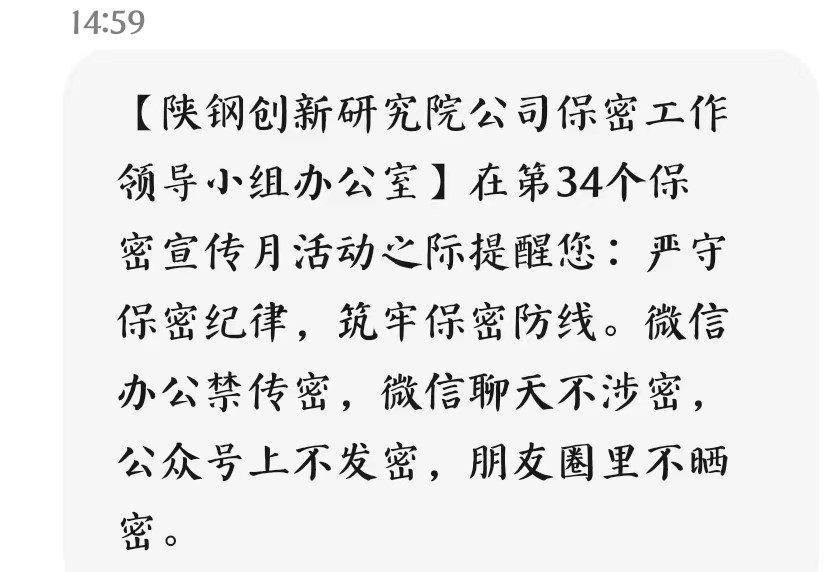 14:59

【陕钢创新研究院公司保密工作领导小组办公室】在第34个保密宣传月活动之际提醒您：严守保密纪律，筑牢保密防线。微信办公禁传密，微信聊天不涉密，公众号上不发密，朋友圈里不晒密。